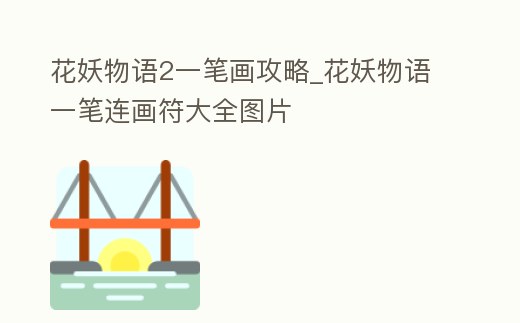 花妖物语2一笔画攻略_花妖物语一笔连画符大全图片